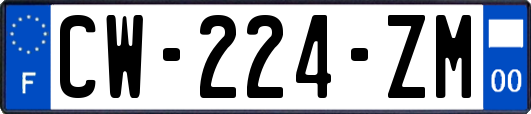 F
CW-224-ZM
00